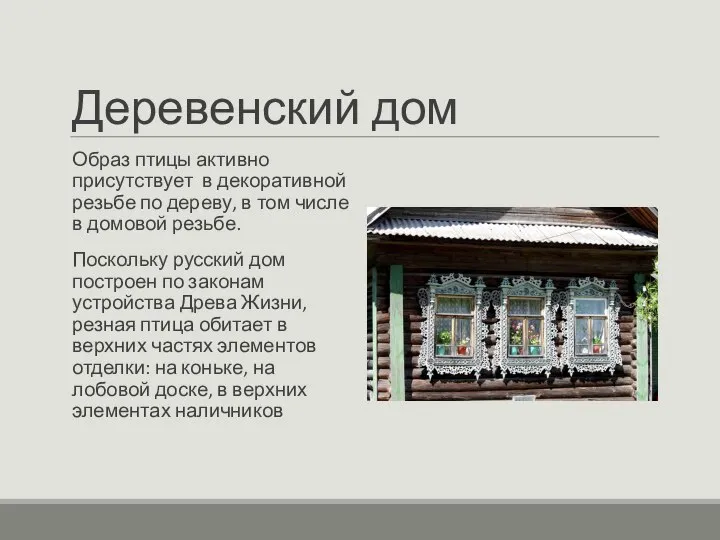 Деревенский дом

Образ птицы активно присутствует в декоративной резьбе по дереву, в том числе в домовой резьбе.

Поскольку русский дом построен по законам устройства Древа Жизни, резная птица обитает в верхних частях элементов отделки: на коньке, на лобовой доске, в верхних элементах наличников